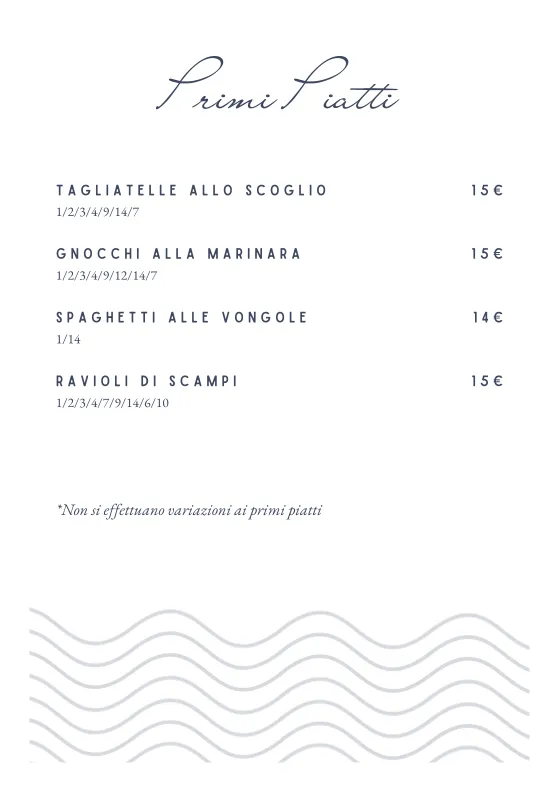 Primi Piatti

TAGLIATELLE ALLO SCOGLIO 15€
1/2/3/4/9/14/7

GNOCCHI ALLA MARINARA 15€
1/2/3/4/9/12/14/7

SPAGHETTI ALLE VONGOLE 14€
1/14

RAVIOLI DI SCAMPI 15€
1/2/3/4/7/9/14/6/10

*Non si effettuano variazioni ai primi piatti